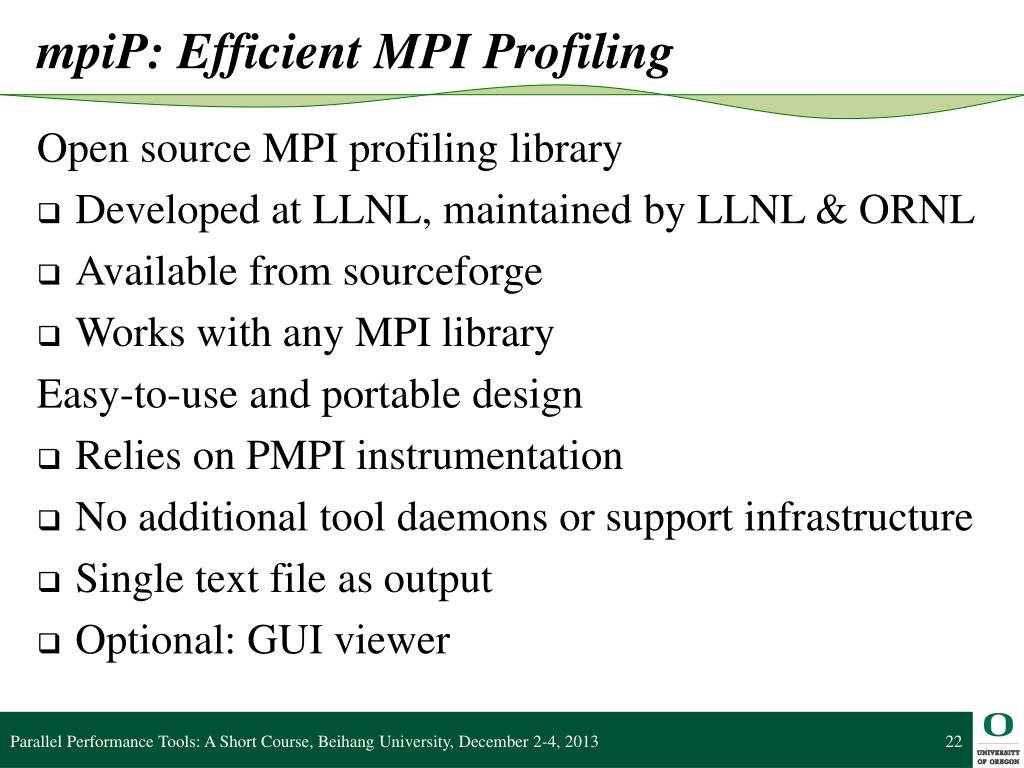 mpiP: Efficient MPI Profiling

Open source MPI profiling library

❑ Developed at LLNL, maintained by LLNL & ORNL
❑ Available from sourceforge
❑ Works with any MPI library

Easy-to-use and portable design

❑ Relies on PMPI instrumentation
❑ No additional tool daemons or support infrastructure
❑ Single text file as output
❑ Optional: GUI viewer

Parallel Performance Tools: A Short Course, Beihang University, December 2-4, 2013

22

O
UNIVERSITY OF OREGON